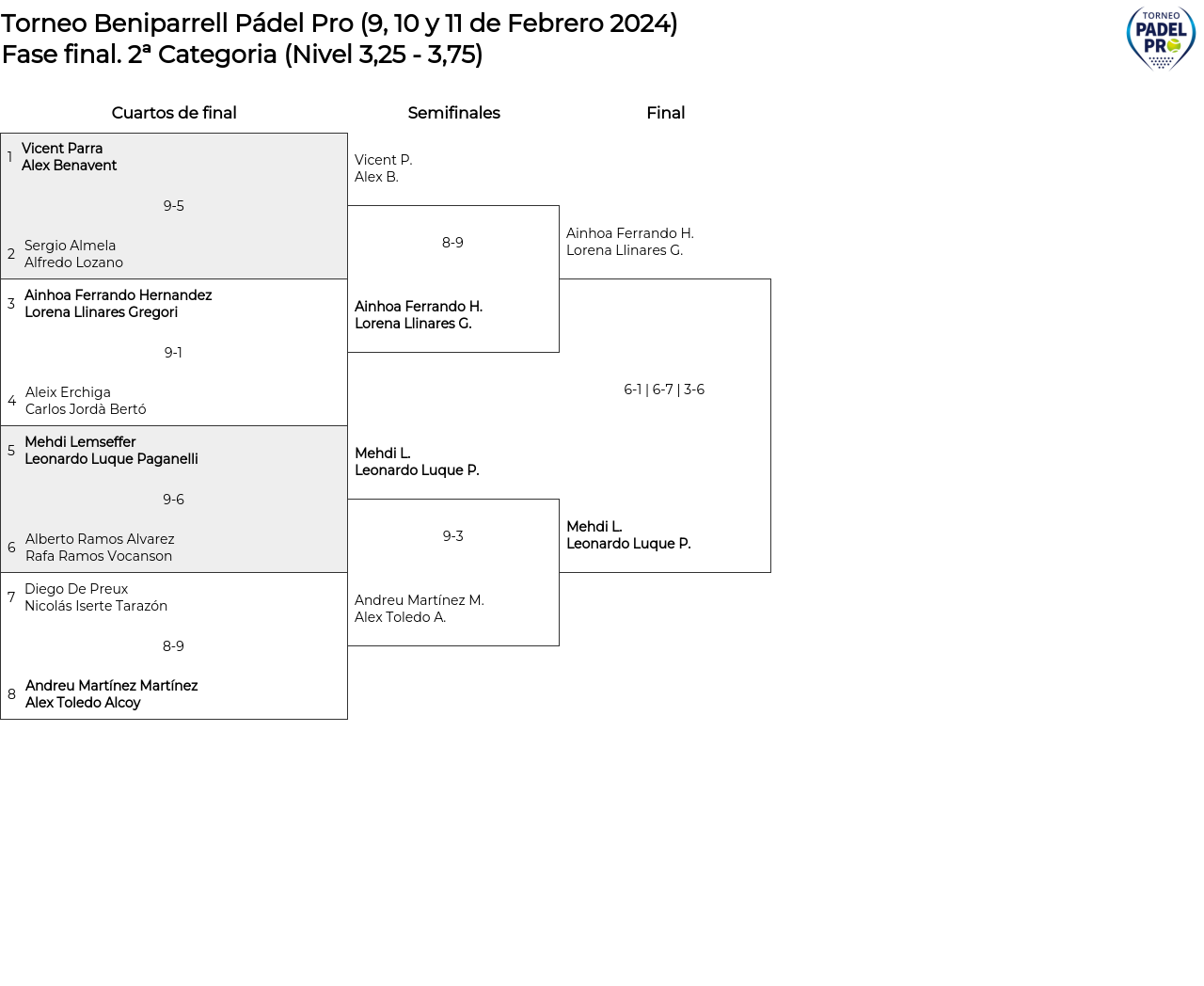 Torneo Beniparrell Pádel Pro (9, 10 y 11 de Febrero 2024)
Fase final. 2ª Categoria (Nivel 3,25 - 3,75)

TORNEO PADEL PRO

Cuartos de final

1 Vicent Parra
Alex Benavent

9-5

2 Sergio Almela
Alfredo Lozano

3 Ainhoa Ferrando Hernandez
Lorena Llinares Gregori

9-1

4 Aleix Erchiga
Carlos Jordà Bertó

5 Mehdi Lemseffer
Leonardo Luque Paganelli

9-6

6 Alberto Ramos Alvarez
Rafa Ramos Vocanson

7 Diego De Preux
Nicolás Iserte Tarazón

8-9

8 Andreu Martínez Martínez
Alex Toledo Alcoy

Semifinales

Vicent P.
Alex B.

8-9

Ainhoa Ferrando H.
Lorena Llinares G.

Mehdi L.
Leonardo Luque P.

9-3

Andreu Martínez M.
Alex Toledo A.

Final

Ainhoa Ferrando H.
Lorena Llinares G.

6-1 | 6-7 | 3-6

Mehdi L.
Leonardo Luque P.